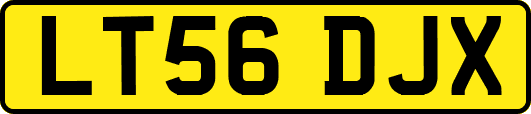 LT56 DJX